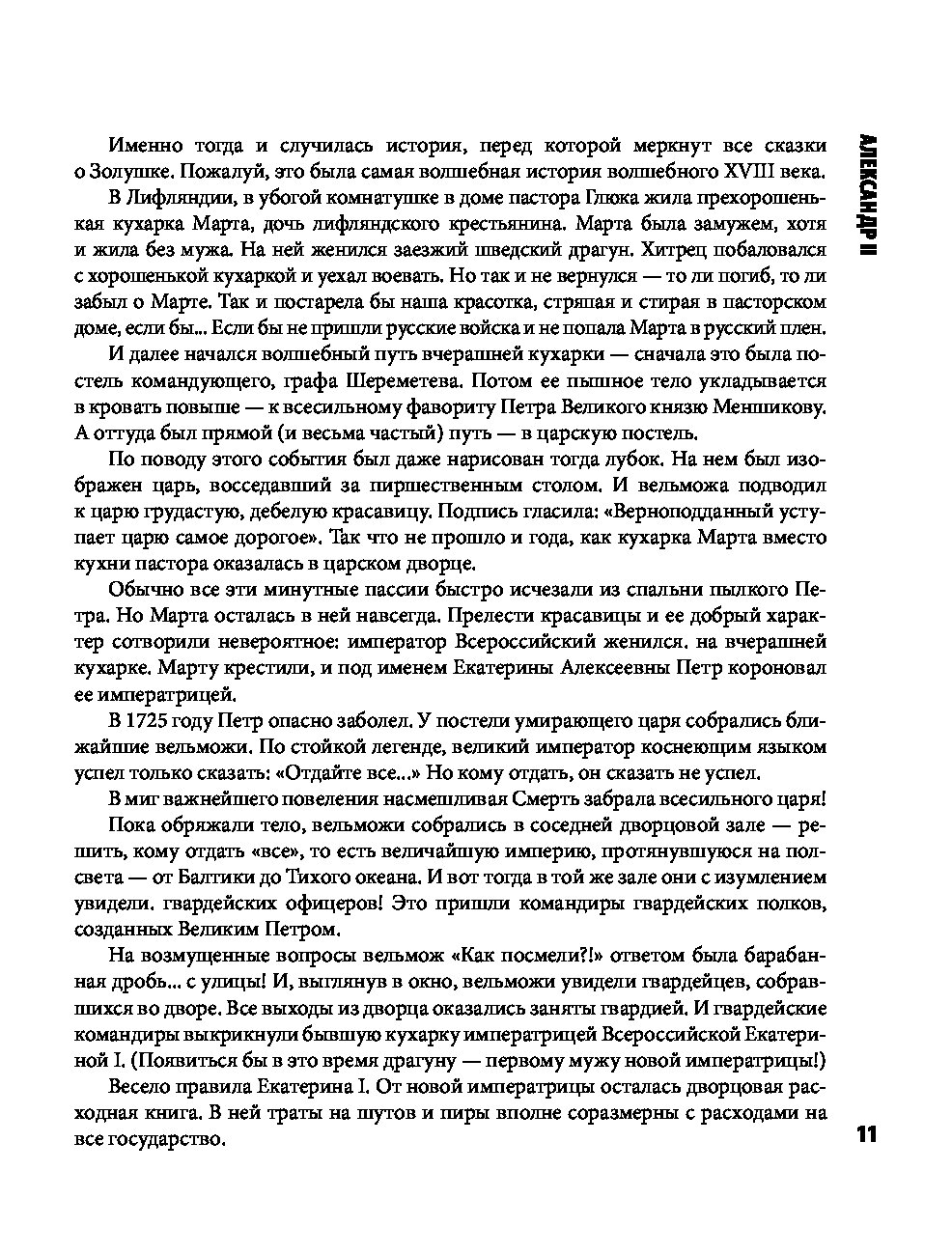 АЛЕКСАНДР II

Именно тогда и случилась история, перед которой меркнут все сказки о Золушке. Пожалуй, это была самая волшебная история волшебного XVIII века.

В Лифляндии, в убогой комнатушке в доме пастора Глюка жила прехорошенькая кухарка Марта, дочь лифляндского крестьянина. Марта была замужем, хотя и жила без мужа. На ней женился заезжий шведский драгун. Хитрец побаловался с хорошенькой кухаркой и уехал воевать. Но так и не вернулся — то ли погиб, то ли забыл о Марте. Так и постарела бы наша красотка, стряпая и стирая в пасторском доме, если бы... Если бы не пришли русские войска и не попала Марта в русский плен.

И далее начался волшебный путь вчерашней кухарки — сначала это была постель командующего, графа Шереметева. Потом ее пышное тело укладывается в кровать повыше — к всесильному фавориту Петра Великого князю Меншикову. А оттуда был прямой (и весьма частый) путь — в царскую постель.

По поводу этого события был даже нарисован тогда лубок. На нем был изображен царь, восседавший за пиршественным столом. И вельможа подводил к царю грудастую, дебелую красавицу. Подпись гласила: «Верноподданный уступает царю самое дорогое». Так что не прошло и года, как кухарка Марта вместо кухни пастора оказалась в царском дворце.

Обычно все эти минутные пассии быстро исчезали из спальни пылкого Петра. Но Марта осталась в ней навсегда. Прелести красавицы и ее добрый характер сотворили невероятное: император Всероссийский женился. на вчерашней кухарке. Марту крестили, и под именем Екатерины Алексеевны Петр короновал ее императрицей.

В 1725 году Петр опасно заболел. У постели умирающего царя собрались ближайшие вельможи. По стойкой легенде, великий император коснеющим языком успел только сказать: «Отдайте все...» Но кому отдать, он сказать не успел.

В миг важнейшего повеления насмешливая Смерть забрала всесильного царя!

Пока обряжали тело, вельможи собрались в соседней дворцовой зале — решить, кому отдать «все», то есть величайшую империю, протянувшуюся на полсвета — от Балтики до Тихого океана. И вот тогда в той же зале они с изумлением увидели. гвардейских офицеров! Это пришли командиры гвардейских полков, созданных Великим Петром.

На возмущенные вопросы вельмож «Как посмели?!» ответом была барабанная дробь... с улицы! И, выглянув в окно, вельможи увидели гвардейцев, собравшихся во дворе. Все выходы из дворца оказались заняты гвардией. И гвардейские командиры выкрикнули бывшую кухарку императрицей Всероссийской Екатериной I. (Появиться бы в это время драгуну — первому мужу новой императрицы!)

Весело правила Екатерина I. От новой императрицы осталась дворцовая расходная книга. В ней траты на шутов и пиры вполне соразмерны с расходами на все государство.

11